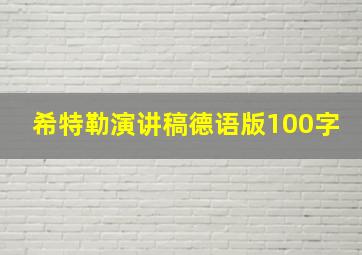 希特勒演讲稿德语版100字